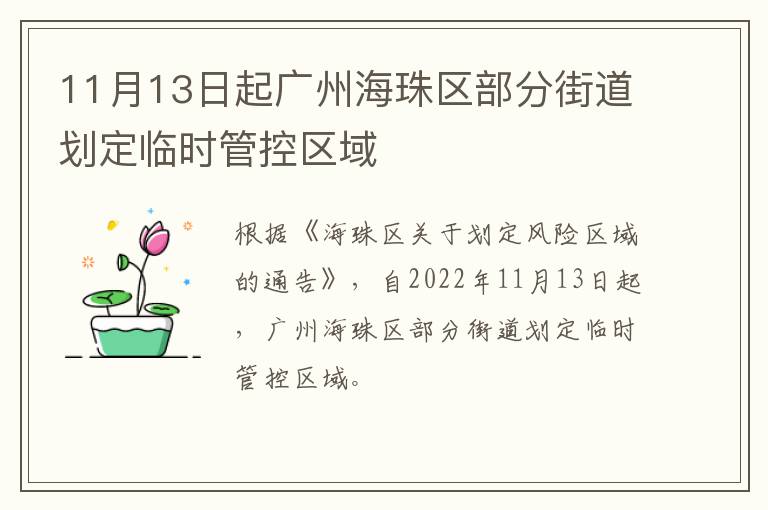 11月13日起广州海珠区部分街道划定临时管控区域

根据《海珠区关于划定风险区域的通告》，自2022年11月13日起，广州海珠区部分街道划定临时管控区域。